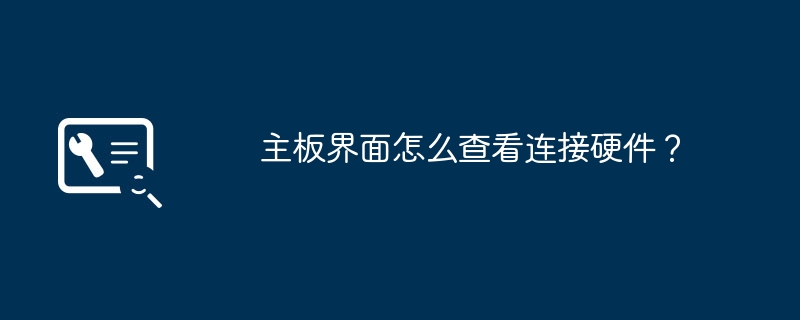 主板界面怎么查看连接硬件？